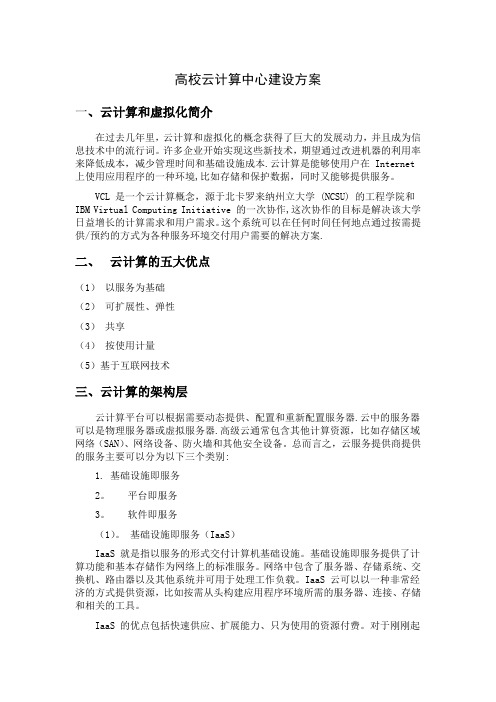 高校云计算中心建设方案

一、云计算和虚拟化简介

在过去几年里，云计算和虚拟化的概念获得了巨大的发展动力，并且成为信息技术中的流行词。许多企业开始实现这些新技术，期望通过改进机器的利用率来降低成本，减少管理时间和基础设施成本.云计算是能够使用户在 Internet 上使用应用程序的一种环境，比如存储和保护数据，同时又能够提供服务。

VCL 是一个云计算概念，源于北卡罗来纳州立大学 (NCSU) 的工程学院和 IBM Virtual Computing Initiative 的一次协作，这次协作的目标是解决该大学日益增长的计算需求和用户需求。这个系统可以在任何时间任何地点通过按需提供/预约的方式为各种服务环境交付用户需要的解决方案.

二、　云计算的五大优点

（1）　以服务为基础

（2）　可扩展性、弹性

（3）　共享

（4）　按使用计量

（5）基于互联网技术

三、云计算的架构层

云计算平台可以根据需要动态提供、配置和重新配置服务器.云中的服务器可以是物理服务器或虚拟服务器.高级云通常包含其他计算资源，比如存储区域网络（SAN）、网络设备、防火墙和其他安全设备。总而言之，云服务提供商提供的服务主要可以分为以下三个类别:

1. 基础设施即服务

2。　平台即服务

3。　软件即服务

（1）。 基础设施即服务（IaaS）

IaaS 就是指以服务的形式交付计算机基础设施。基础设施即服务提供了计算功能和基本存储作为网络上的标准服务。网络中包含了服务器、存储系统、交换机、路由器以及其他系统并可用于处理工作负载。IaaS 云可以以一种非常经济的方式提供资源，比如按需从头构建应用程序环境所需的服务器、连接、存储和相关的工具。

IaaS 的优点包括快速供应、扩展能力、只为使用的资源付费。对于刚刚起